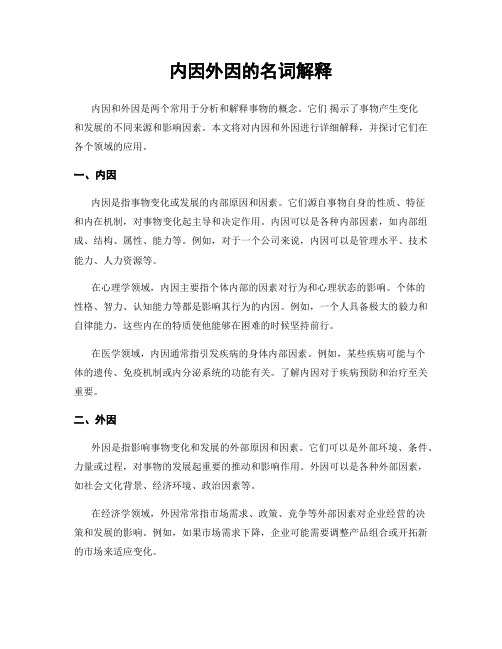 内因外因的名词解释

内因和外因是两个常用于分析和解释事物的概念。它们揭示了事物产生变化和发展的不同来源和影响因素。本文将对内因和外因进行详细解释，并探讨它们在各个领域的应用。

一、内因

内因是指事物变化或发展的内部原因和因素。它们源自事物自身的性质、特征和内在机制，对事物变化起主导和决定作用。内因可以是各种内部因素，如内部组成、结构、属性、能力等。例如，对于一个公司来说，内因可以是管理水平、技术能力、人力资源等。

在心理学领域，内因主要指个体内部的因素对行为和心理状态的影响。个体的性格、智力、认知能力等都是影响其行为的内因。例如，一个人具备极大的毅力和自律能力，这些内在的特质使他能够在困难的时候坚持前行。

在医学领域，内因通常指引发疾病的身体内部因素。例如，某些疾病可能与个体的遗传、免疫机制或内分泌系统的功能有关。了解内因对于疾病预防和治疗至关重要。

二、外因

外因是指影响事物变化和发展的外部原因和因素。它们可以是外部环境、条件、力量或过程，对事物的发展起重要的推动和影响作用。外因可以是各种外部因素，如社会文化背景、经济环境、政治因素等。

在经济学领域，外因常常指市场需求、政策、竞争等外部因素对企业经营的决策和发展的影响。例如，如果市场需求下降，企业可能需要调整产品组合或开拓新的市场来适应变化。